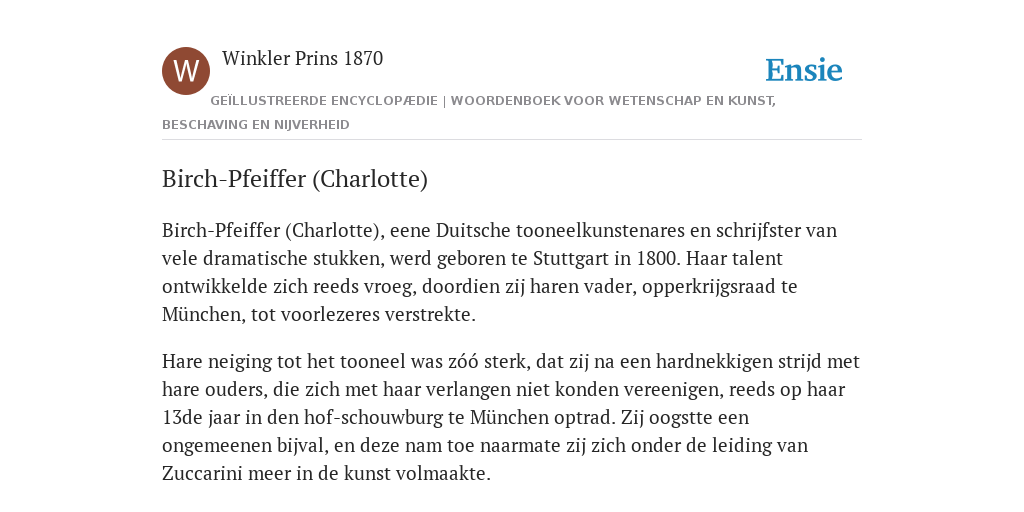 W

Winkler Prins 1870

Ensie

GEÏLLUSTREERDE ENCYCLOPÆDIE | WOORDENBOEK VOOR WETENSCHAP EN KUNST, BESCHAVING EN NIJVERHEID

Birch-Pfeiffer (Charlotte)

Birch-Pfeiffer (Charlotte), eene Duitsche tooneelkunstenares en schrijfster van vele dramatische stukken, werd geboren te Stuttgart in 1800. Haar talent ontwikkelde zich reeds vroeg, doordien zij haren vader, opperkrijgsraad te München, tot voorlezeres verstrekte.

Hare neiging tot het tooneel was zóó sterk, dat zij na een hardnekkigen strijd met hare ouders, die zich met haar verlangen niet konden vereenigen, reeds op haar 13de jaar in den hof-schouwburg te München optrad. Zij oogstte een ongemeenen bijval, en deze nam toe naarmate zij zich onder de leiding van Zuccarini meer in de kunst volmaakte.